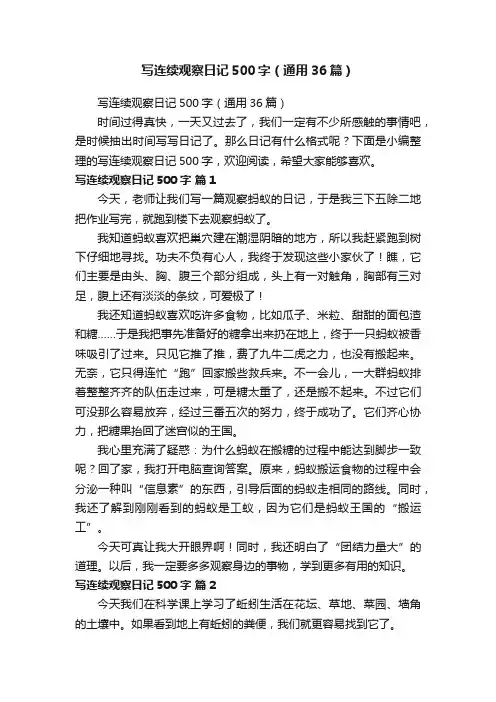 写连续观察日记 500 字（通用 36 篇）

写连续观察日记 500 字（通用 36 篇）

时间过得真快，一天又过去了，我们一定有不少所感触的事情吧，是时候抽出时间写写日记了。那么日记有什么格式呢？下面是小编整理的写连续观察日记 500 字，欢迎阅读，希望大家能够喜欢。

写连续观察日记 500 字 篇 1

今天，老师让我们写一篇观察蚂蚁的日记，于是我三下五除二地把作业写完，就跑到楼下去观察蚂蚁了。

我知道蚂蚁喜欢把巢穴建在潮湿阴暗的地方，所以我赶紧跑到树下仔细地寻找。功夫不负有心人，我终于发现这些小家伙了！瞧，它们主要是由头、胸、腹三个部分组成，头上有一对触角，胸部有三对足，腹上还有淡淡的条纹，可爱极了！

我还知道蚂蚁喜欢吃许多食物，比如瓜子、米粒、甜甜的面包渣和糖……于是我把事先准备好的糖拿出来扔在地上，终于一只蚂蚁被香味吸引了过来。只见它推了推，费了九牛二虎之力，也没有搬起来。无奈，它只得连忙“跑”回家搬些救兵来。不一会儿，一大群蚂蚁排着整整齐齐的队伍走过来，可是糖太重了，还是搬不起来。不过它们可没那么容易放弃，经过三番五次的努力，终于成功了。它们齐心协力，把糖果抬回了迷宫似的王国。

我心里充满了疑惑：为什么蚂蚁在搬糖的过程中能达到脚步一致呢？回了家，我打开电脑查询答案。原来，蚂蚁搬运食物的过程中会分泌一种叫“信息素”的东西，引导后面的蚂蚁走相同的路线。同时，我还了解到刚刚看到的蚂蚁是工蚁，因为它们是蚂蚁王国的“搬运工”。

今天可真让我大开眼界啊！同时，我还明白了“团结力量大”的道理。以后，我一定要多多观察身边的事物，学到更多有用的知识。

写连续观察日记 500 字 篇 2

今天我们在科学课上学习了蚯蚓生活在花坛、草地、菜园、墙角的土壤中。如果看到地上有蚯蚓的粪便，我们就更容易找到它了。